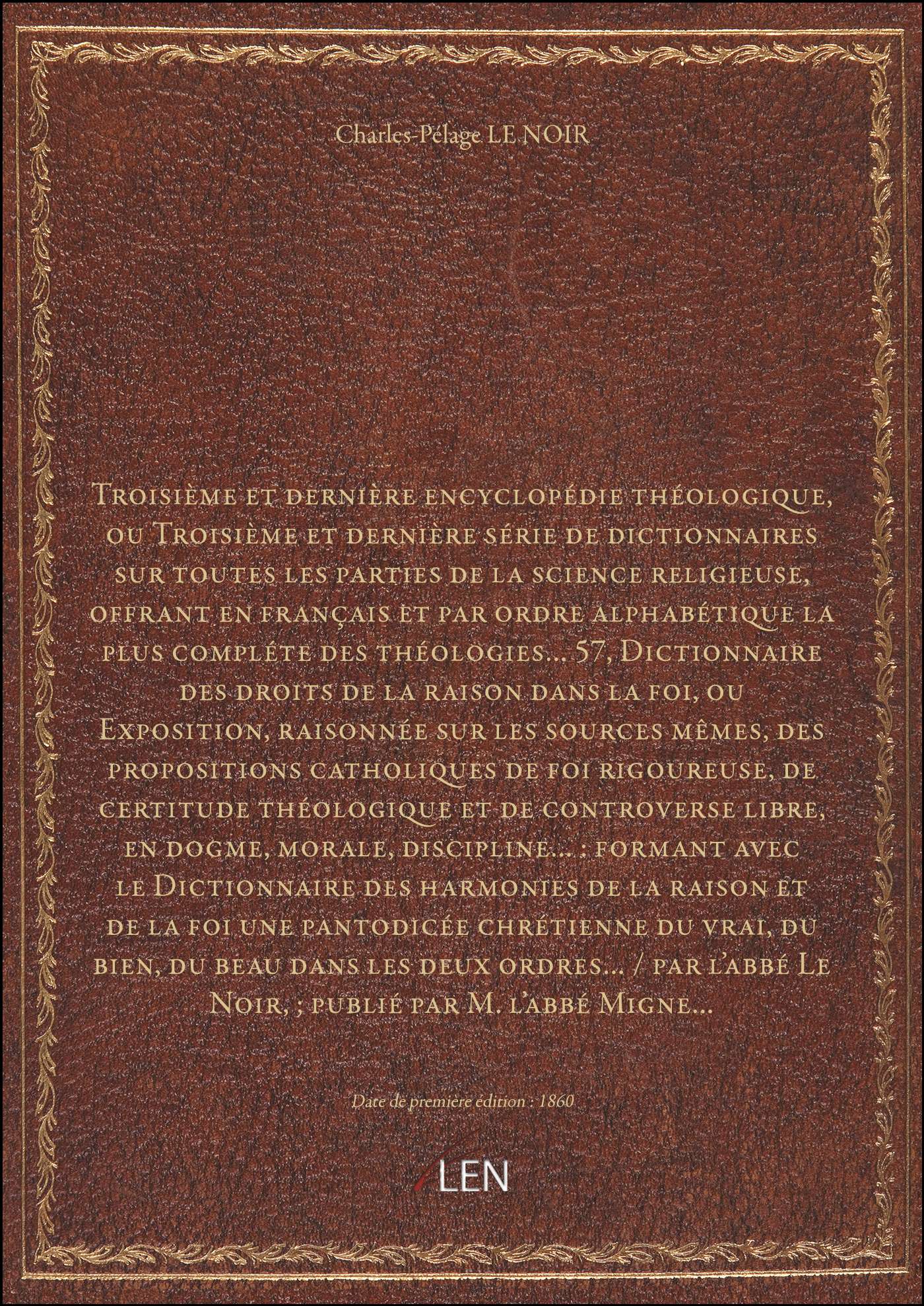 Charles-Pélage LE NOIR

Troisième et dernière encyclopédie théologique, ou Troisième et dernière série de dictionnaires sur toutes les parties de la science religieuse, offrant en français et par ordre alphabétique la plus compléte des théologies... 57, Dictionnaire des droits de la raison dans la foi, ou Exposition, raisonnée sur les sources mêmes, des propositions catholiques de foi rigoureuse, de certitude théologique et de controverse libre, en dogme, morale, discipline... : formant avec le Dictionnaire des harmonies de la raison et de la foi une pantodicée chrétienne du vrai, du bien, du beau dans les deux ordres... / par l'abbé Le Noir, ; publié par M. l'abbé Migne...

Date de première édition : 1860

LEN